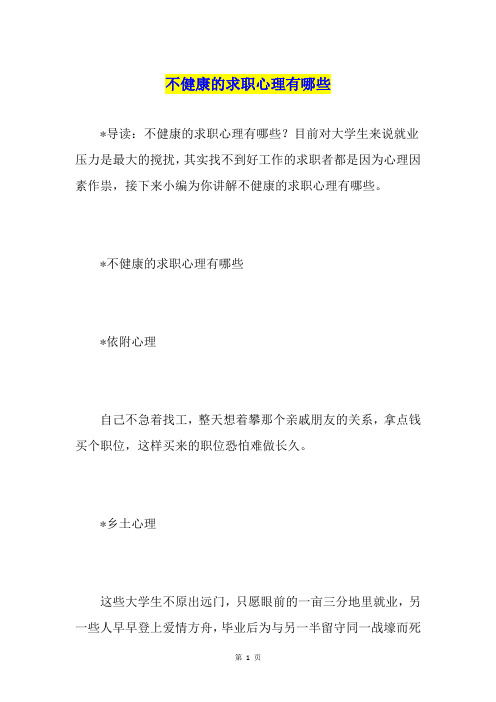 不健康的求职心理有哪些

*导读：不健康的求职心理有哪些？目前对大学生来说就业压力是最大的搅扰，其实找不到好工作的求职者都是因为心理因素作祟，接下来小编为你讲解不健康的求职心理有哪些。

*不健康的求职心理有哪些

*依附心理

自己不急着找工，整天想着攀那个亲戚朋友的关系，拿点钱买个职位，这样买来的职位恐怕难做长久。

*乡土心理

这些大学生不原出远门，只愿眼前的一亩三分地里就业，另一些人早早登上爱情方舟，毕业后为与另一半留守同一战壕而死

第 1 页